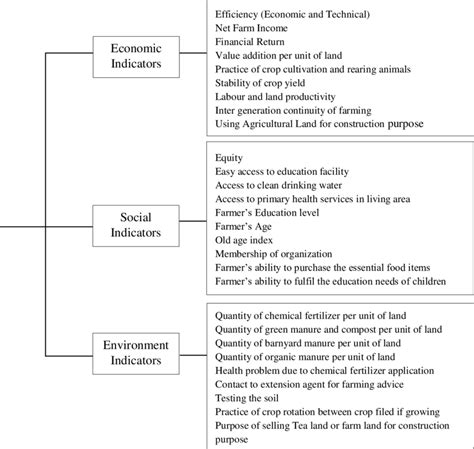 Economic Indicators

Efficiency (Economic and Technical)
Net Farm Income
Financial Return
Value addition per unit of land
Practice of crop cultivation and rearing animals
Stability of crop yield
Labour and land productivity
Inter generation continuity of farming
Using Agricultural Land for construction purpose

Social Indicators

Equity
Easy access to education facility
Access to clean drinking water
Access to primary health services in living area
Farmer's Education level
Farmer's Age
Old age index
Membership of organization
Farmer's ability to purchase the essential food items
Farmer's ability to fulfil the education needs of children

Environment Indicators

Quantity of chemical fertilizer per unit of land
Quantity of green manure and compost per unit of land
Quantity of barnyard manure per unit of land
Quantity of organic manure per unit of land
Health problem due to chemical fertilizer application
Contact to extension agent for farming advice
Testing the soil
Practice of crop rotation between crop filed if growing
Purpose of selling Tea land or farm land for construction purpose